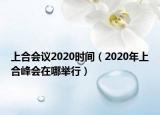 上合会议2020时间（2020年上合峰会在哪举行）